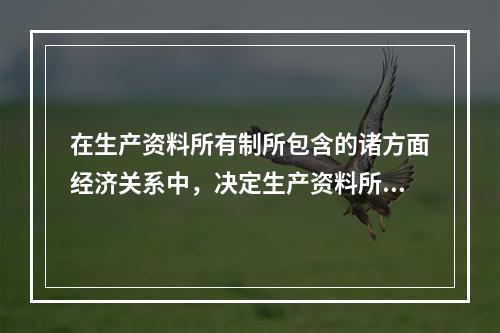 在生产资料所有制所包含的诸方面经济关系中，决定生产资料所...